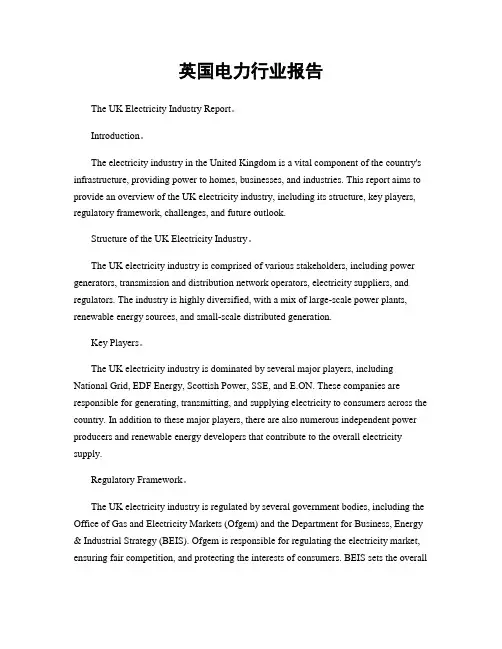 英国电力行业报告

The UK Electricity Industry Report。

Introduction。

The electricity industry in the United Kingdom is a vital component of the country's infrastructure, providing power to homes, businesses, and industries. This report aims to provide an overview of the UK electricity industry, including its structure, key players, regulatory framework, challenges, and future outlook.

Structure of the UK Electricity Industry。

The UK electricity industry is comprised of various stakeholders, including power generators, transmission and distribution network operators, electricity suppliers, and regulators. The industry is highly diversified, with a mix of large-scale power plants, renewable energy sources, and small-scale distributed generation.

Key Players。

The UK electricity industry is dominated by several major players, including National Grid, EDF Energy, Scottish Power, SSE, and E.ON. These companies are responsible for generating, transmitting, and supplying electricity to consumers across the country. In addition to these major players, there are also numerous independent power producers and renewable energy developers that contribute to the overall electricity supply.

Regulatory Framework。

The UK electricity industry is regulated by several government bodies, including the Office of Gas and Electricity Markets (Ofgem) and the Department for Business, Energy & Industrial Strategy (BEIS). Ofgem is responsible for regulating the electricity market, ensuring fair competition, and protecting the interests of consumers. BEIS sets the overall